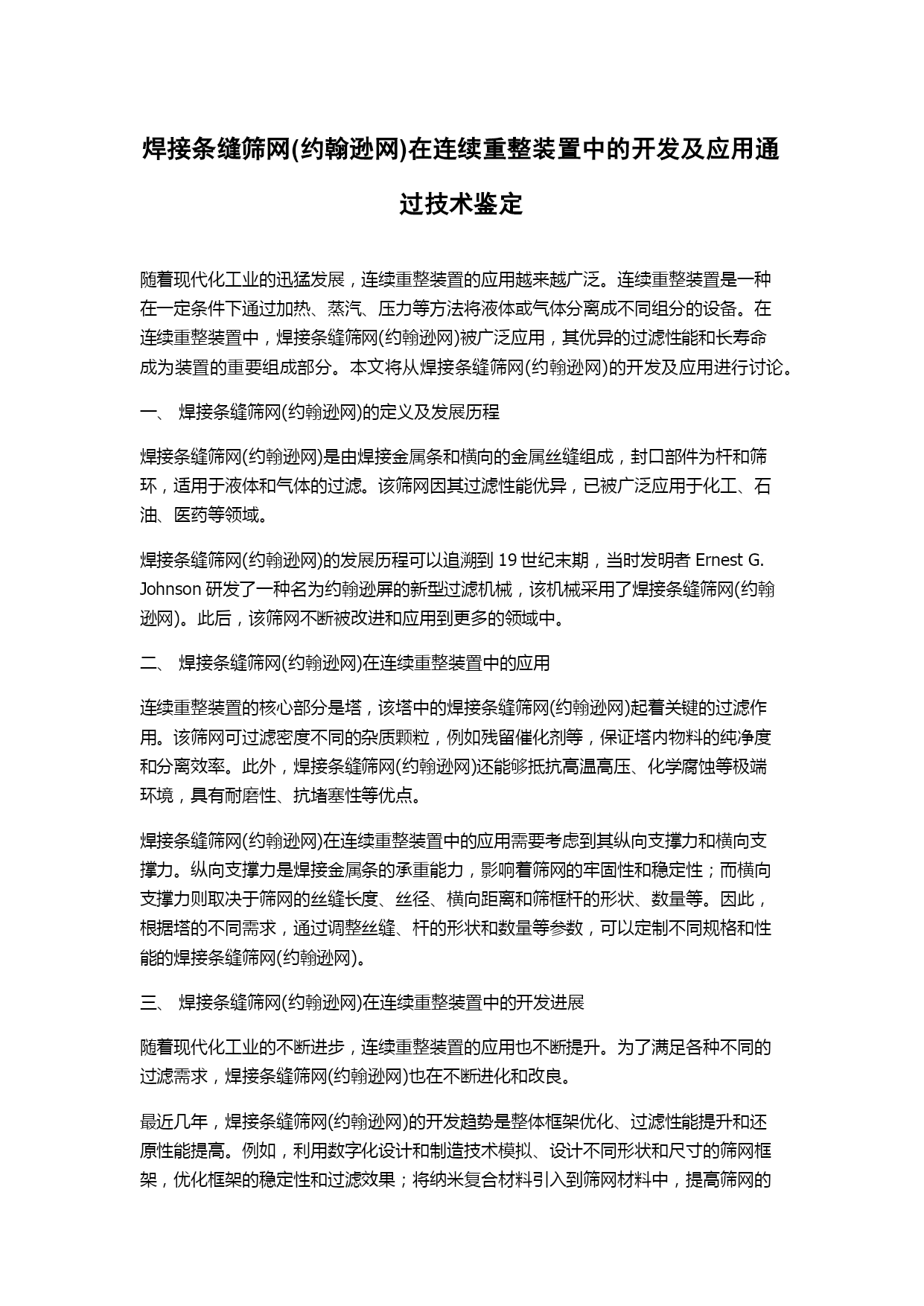 焊接条缝筛网(约翰逊网)在连续重整装置中的开发及应用通过技术鉴定

随着现代化工业的迅猛发展，连续重整装置的应用越来越广泛。连续重整装置是一种在一定条件下通过加热、蒸汽、压力等方法将液体或气体分离成不同组分的设备。在连续重整装置中，焊接条缝筛网(约翰逊网)被广泛应用，其优异的过滤性能和长寿命成为装置的重要组成部分。本文将从焊接条缝筛网(约翰逊网)的开发及应用进行讨论。

一、 焊接条缝筛网(约翰逊网)的定义及发展历程

焊接条缝筛网(约翰逊网)是由焊接金属条和横向的金属丝缝组成，封口部件为杆和筛环，适用于液体和气体的过滤。该筛网因其过滤性能优异，已被广泛应用于化工、石油、医药等领域。

焊接条缝筛网(约翰逊网)的发展历程可以追溯到 19 世纪末期，当时发明者 Ernest G. Johnson 研发了一种名为约翰逊屏的新型过滤机械，该机械采用了焊接条缝筛网(约翰逊网)。此后，该筛网不断被改进和应用到更多的领域中。

二、 焊接条缝筛网(约翰逊网)在连续重整装置中的应用

连续重整装置的核心部分是塔，该塔中的焊接条缝筛网(约翰逊网)起着关键的过滤作用。该筛网可过滤密度不同的杂质颗粒，例如残留催化剂等，保证塔内物料的纯净度和分离效率。此外，焊接条缝筛网(约翰逊网)还能够抵抗高温高压、化学腐蚀等极端环境，具有耐磨性、抗堵塞性等优点。

焊接条缝筛网(约翰逊网)在连续重整装置中的应用需要考虑到其纵向支撑力和横向支撑力。纵向支撑力是焊接金属条的承重能力，影响着筛网的牢固性和稳定性；而横向支撑力则取决于筛网的丝缝长度、丝径、横向距离和筛框杆的形状、数量等。因此，根据塔的不同需求，通过调整丝缝、杆的形状和数量等参数，可以定制不同规格和性能的焊接条缝筛网(约翰逊网)。

三、 焊接条缝筛网(约翰逊网)在连续重整装置中的开发进展

随着现代化工业的不断进步，连续重整装置的应用也不断提升。为了满足各种不同的过滤需求，焊接条缝筛网(约翰逊网)也在不断进化和改良。

最近几年，焊接条缝筛网(约翰逊网)的开发趋势是整体框架优化、过滤性能提升和还原性能提高。例如，利用数字化设计和制造技术模拟、设计不同形状和尺寸的筛网框架，优化框架的稳定性和过滤效果；将纳米复合材料引入到筛网材料中，提高筛网的